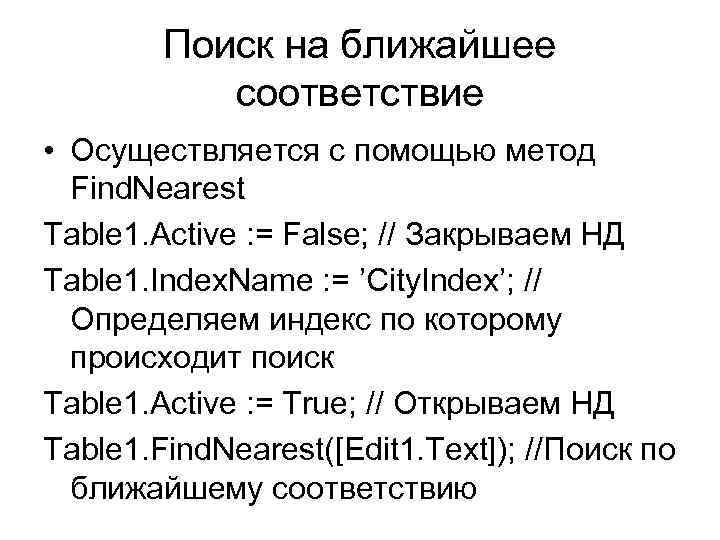 Поиск на ближайшее соответствие

• Осуществляется с помощью метод FindNearest

Table1.Active := False; // Закрываем НД

Table1.IndexName := ’CityIndex’; // Определяем индекс по которому происходит поиск

Table1.Active := True; // Открываем НД

Table1.FindNearest([Edit1.Text]); //Поиск по ближайшему соответствию